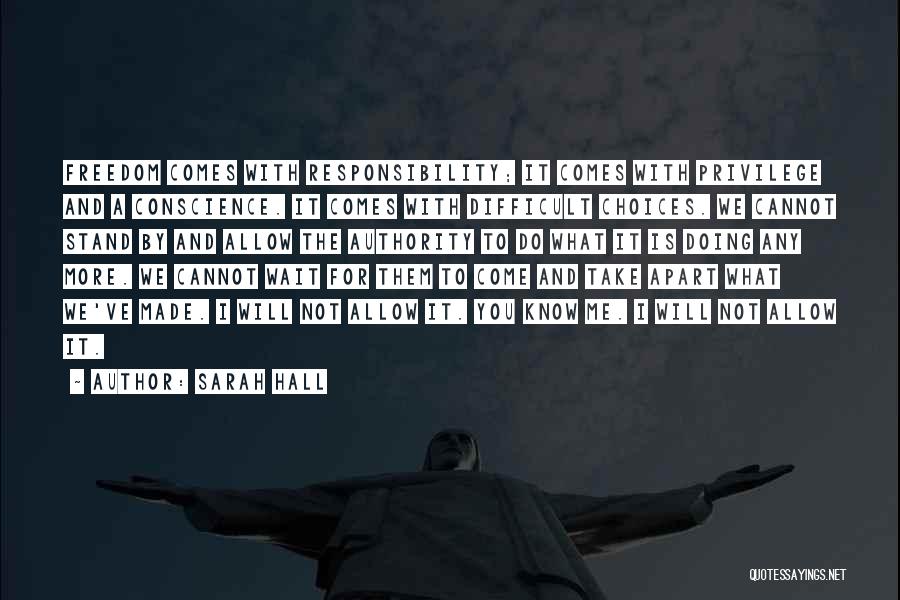 FREEDOM COMES WITH RESPONSIBILITY; IT COMES WITH PRIVILEGE AND A CONSCIENCE. IT COMES WITH DIFFICULT CHOICES. WE CANNOT STAND BY AND ALLOW THE AUTHORITY TO DO WHAT IT IS DOING ANY MORE. WE CANNOT WAIT FOR THEM TO COME AND TAKE APART WHAT WE'VE MADE. I WILL NOT ALLOW IT. YOU KNOW ME. I WILL NOT ALLOW IT.

~ AUTHOR: SARAH HALL

QUOTESSAYINGS.NET